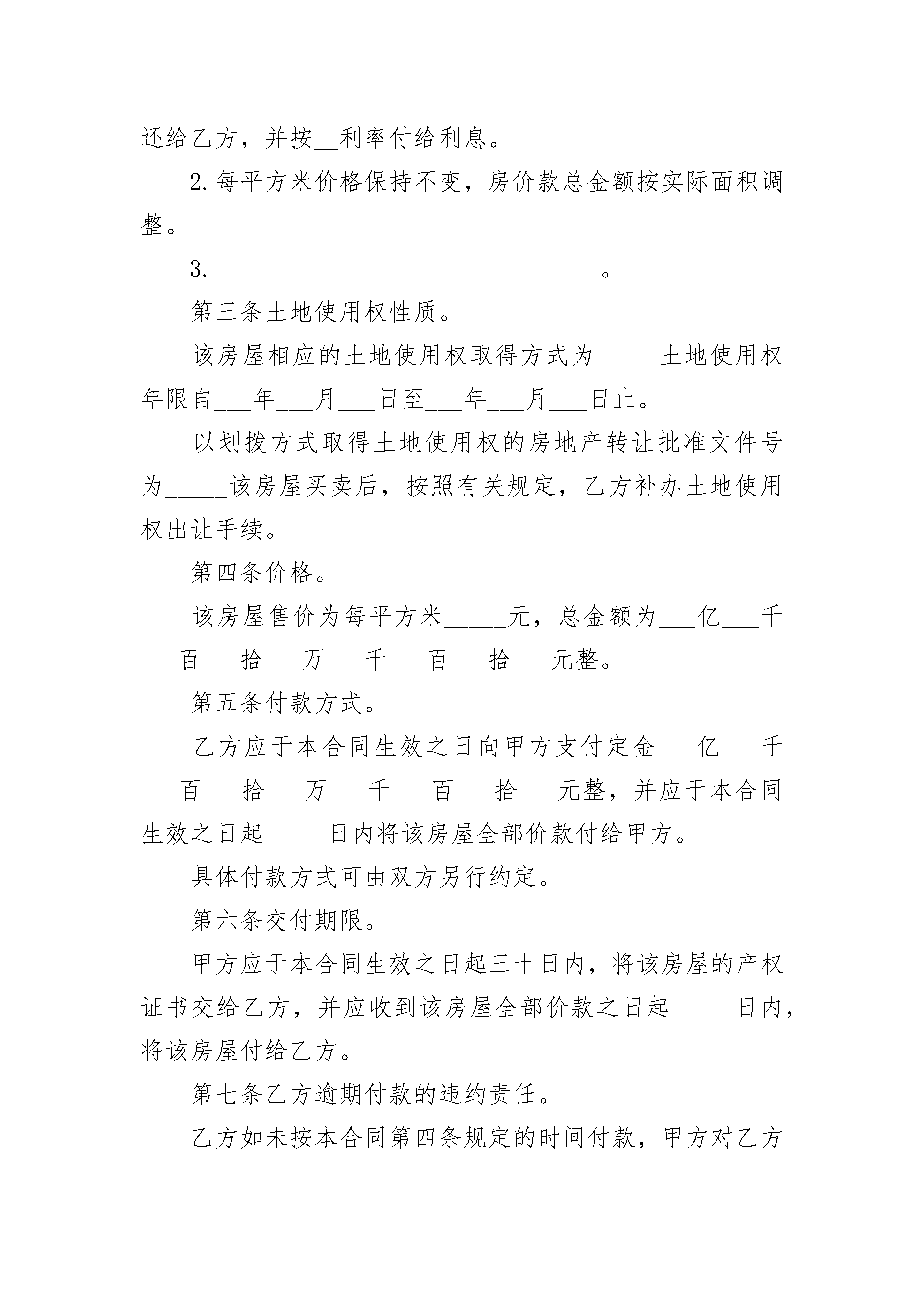 还给乙方，并按__利率付给利息。

2.每平方米价格保持不变，房价款总金额按实际面积调整。

3.________________________________。

第三条土地使用权性质。

该房屋相应的土地使用权取得方式为_____土地使用权年限自___年___月___日至___年___月___日止。

以划拨方式取得土地使用权的房地产转让批准文件号为_____该房屋买卖后，按照有关规定，乙方补办土地使用权出让手续。

第四条价格。

该房屋售价为每平方米_____元，总金额为___亿___千___百___拾___万___千___百___拾___元整。

第五条付款方式。

乙方应于本合同生效之日向甲方支付定金___亿___千___百___拾___万___千___百___拾___元整，并应于本合同生效之日起_____日内将该房屋全部价款付给甲方。

具体付款方式可由双方另行约定。

第六条交付期限。

甲方应于本合同生效之日起三十日内，将该房屋的产权证书交给乙方，并应收到该房屋全部价款之日起_____日内，将该房屋付给乙方。

第七条乙方逾期付款的违约责任。

乙方如未按本合同第四条规定的时间付款，甲方对乙方